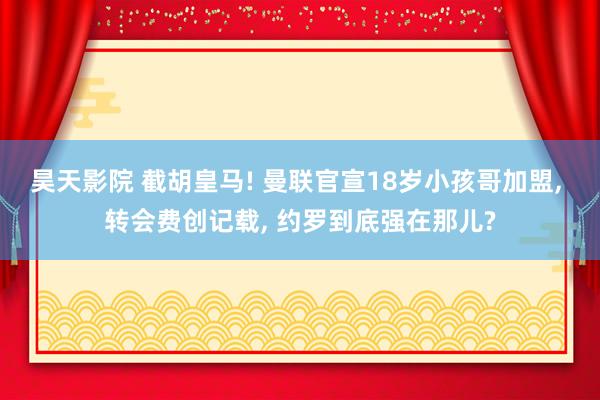 昊天影院 截胡皇马! 曼联官宣18岁小孩哥加盟, 转会费创记载, 约罗到底强在那儿?